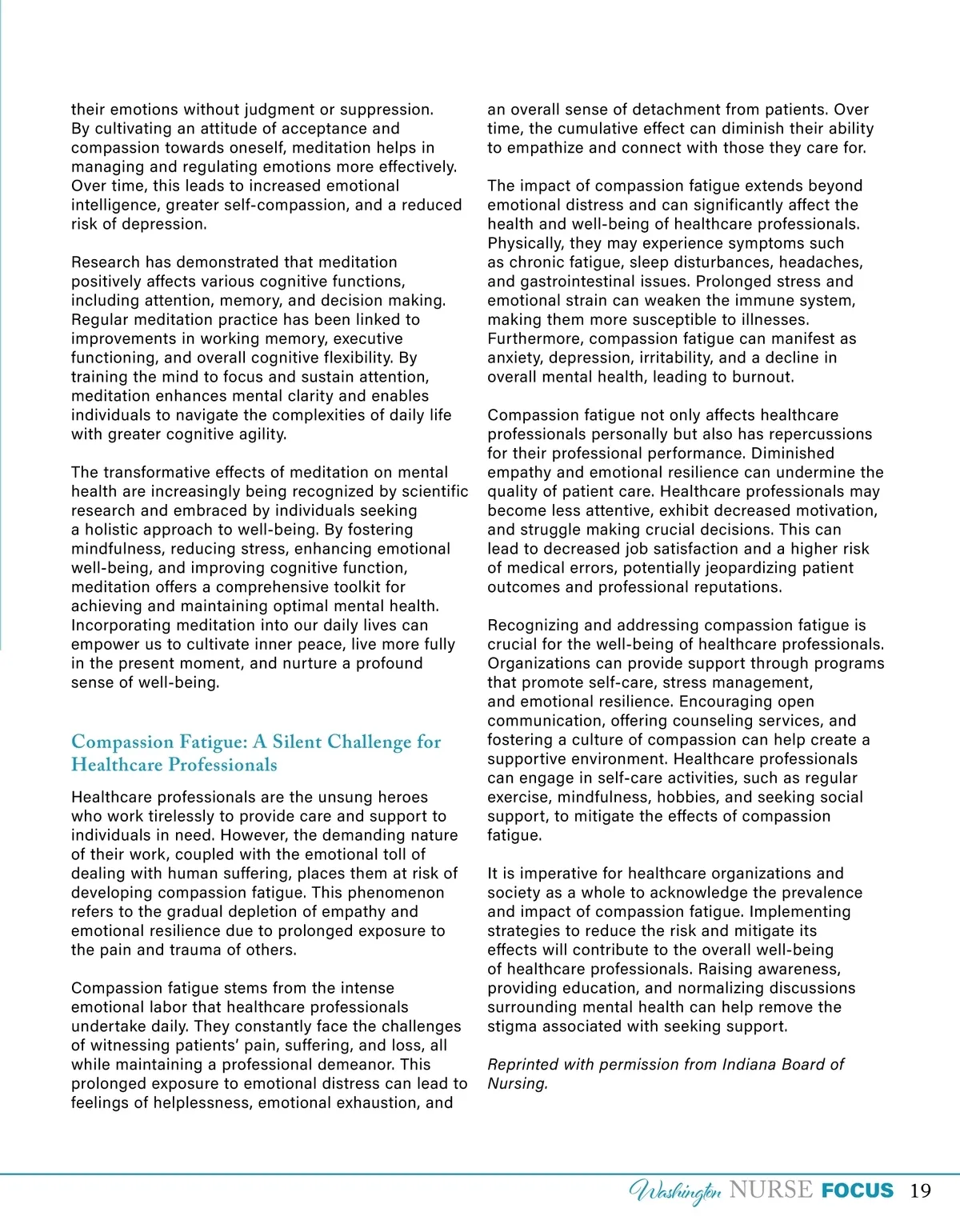 their emotions without judgment or suppression. By cultivating an attitude of acceptance and compassion towards oneself, meditation helps in managing and regulating emotions more effectively. Over time, this leads to increased emotional intelligence, greater self-compassion, and a reduced risk of depression.

Research has demonstrated that meditation positively affects various cognitive functions, including attention, memory, and decision making. Regular meditation practice has been linked to improvements in working memory, executive functioning, and overall cognitive flexibility. By training the mind to focus and sustain attention, meditation enhances mental clarity and enables individuals to navigate the complexities of daily life with greater cognitive agility.

The transformative effects of meditation on mental health are increasingly being recognized by scientific research and embraced by individuals seeking a holistic approach to well-being. By fostering mindfulness, reducing stress, enhancing emotional well-being, and improving cognitive function, meditation offers a comprehensive toolkit for achieving and maintaining optimal mental health. Incorporating meditation into our daily lives can empower us to cultivate inner peace, live more fully in the present moment, and nurture a profound sense of well-being.

Compassion Fatigue: A Silent Challenge for Healthcare Professionals

Healthcare professionals are the unsung heroes who work tirelessly to provide care and support to individuals in need. However, the demanding nature of their work, coupled with the emotional toll of dealing with human suffering, places them at risk of developing compassion fatigue. This phenomenon refers to the gradual depletion of empathy and emotional resilience due to prolonged exposure to the pain and trauma of others.

Compassion fatigue stems from the intense emotional labor that healthcare professionals undertake daily. They constantly face the challenges of witnessing patients' pain, suffering, and loss, all while maintaining a professional demeanor. This prolonged exposure to emotional distress can lead to feelings of helplessness, emotional exhaustion, and an overall sense of detachment from patients. Over time, the cumulative effect can diminish their ability to empathize and connect with those they care for.

The impact of compassion fatigue extends beyond emotional distress and can significantly affect the health and well-being of healthcare professionals. Physically, they may experience symptoms such as chronic fatigue, sleep disturbances, headaches, and gastrointestinal issues. Prolonged stress and emotional strain can weaken the immune system, making them more susceptible to illnesses. Furthermore, compassion fatigue can manifest as anxiety, depression, irritability, and a decline in overall mental health, leading to burnout.

Compassion fatigue not only affects healthcare professionals personally but also has repercussions for their professional performance. Diminished empathy and emotional resilience can undermine the quality of patient care. Healthcare professionals may become less attentive, exhibit decreased motivation, and struggle making crucial decisions. This can lead to decreased job satisfaction and a higher risk of medical errors, potentially jeopardizing patient outcomes and professional reputations.

Recognizing and addressing compassion fatigue is crucial for the well-being of healthcare professionals. Organizations can provide support through programs that promote self-care, stress management, and emotional resilience. Encouraging open communication, offering counseling services, and fostering a culture of compassion can help create a supportive environment. Healthcare professionals can engage in self-care activities, such as regular exercise, mindfulness, hobbies, and seeking social support, to mitigate the effects of compassion fatigue.

It is imperative for healthcare organizations and society as a whole to acknowledge the prevalence and impact of compassion fatigue. Implementing strategies to reduce the risk and mitigate its effects will contribute to the overall well-being of healthcare professionals. Raising awareness, providing education, and normalizing discussions surrounding mental health can help remove the stigma associated with seeking support.

Reprinted with permission from Indiana Board of Nursing.

Washington NURSE FOCUS 19